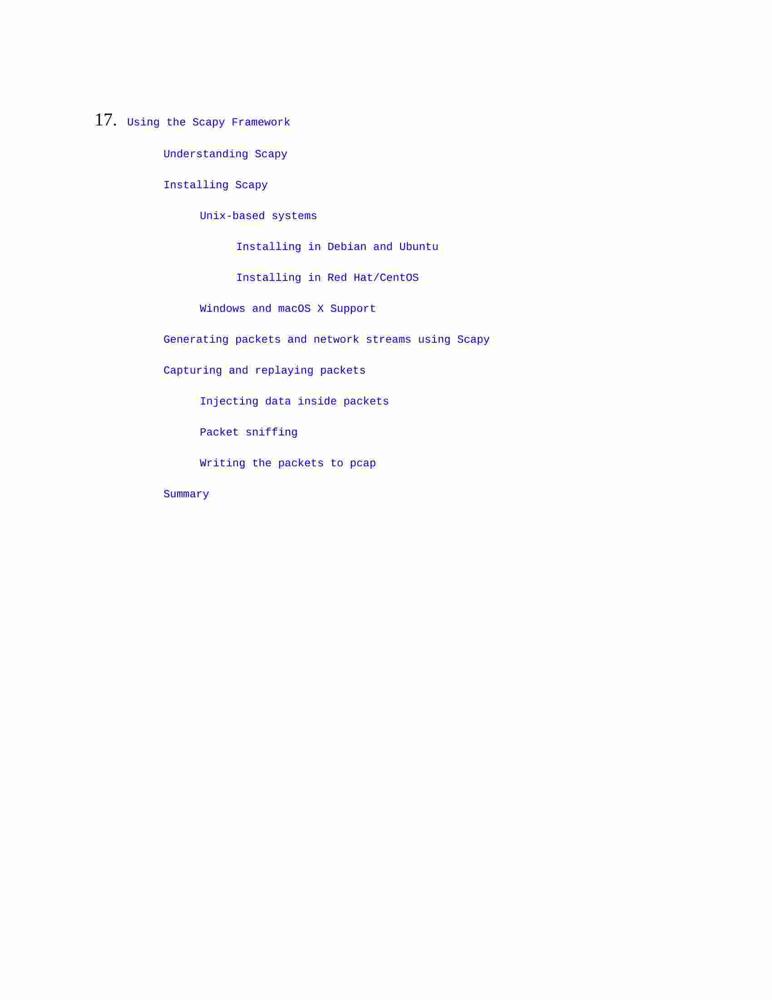 17. Using the Scapy Framework

Understanding Scapy

Installing Scapy

Unix-based systems

Installing in Debian and Ubuntu

Installing in Red Hat/CentOS

Windows and macOS X Support

Generating packets and network streams using Scapy

Capturing and replaying packets

Injecting data inside packets

Packet sniffing

Writing the packets to pcap

Summary